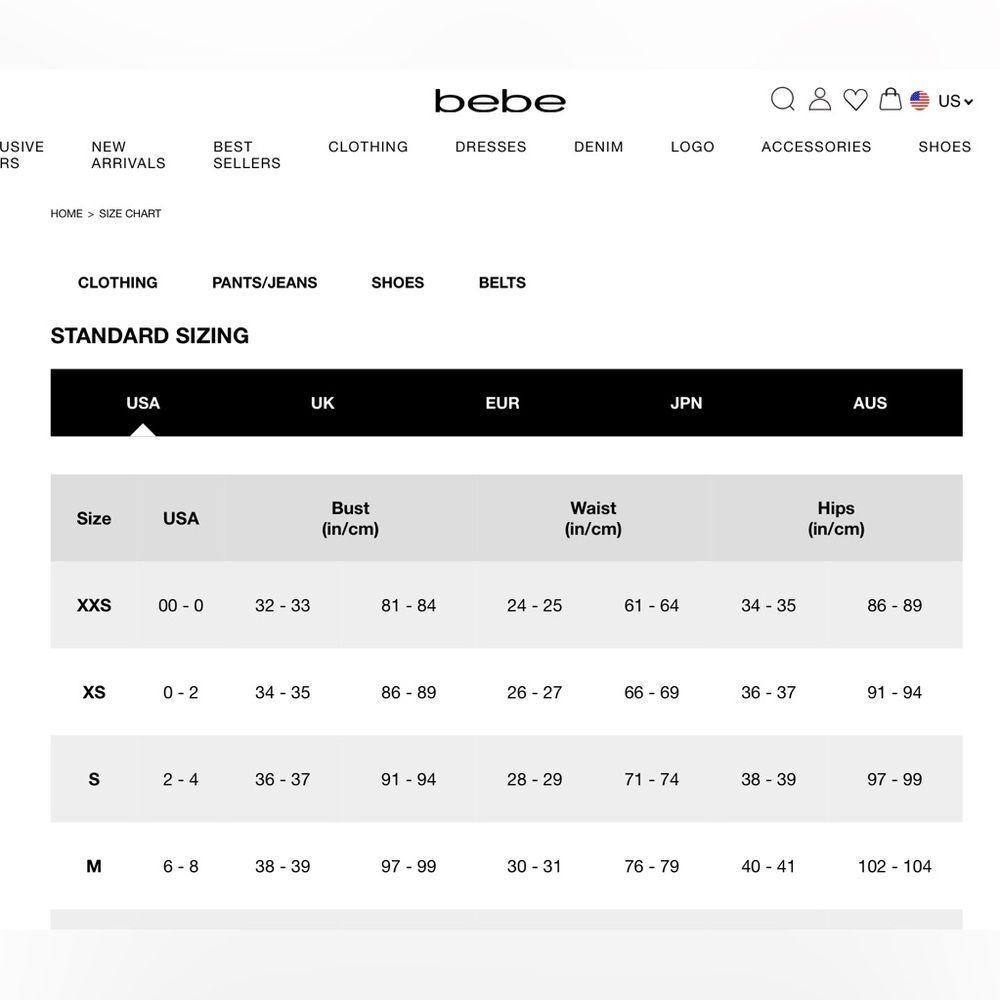 bebe

US

USIVE RS   NEW ARRIVALS   BEST SELLERS   CLOTHING   DRESSES   DENIM   LOGO   ACCESSORIES   SHOES

HOME > SIZE CHART

CLOTHING   PANTS/JEANS   SHOES   BELTS

STANDARD SIZING

USA   UK   EUR   JPN   AUS

| Size | USA | Bust (in/cm) | | Waist (in/cm) | | Hips (in/cm) | |
|---|---|---|---|---|---|---|---|
| XXS | 00 - 0 | 32 - 33 | 81 - 84 | 24 - 25 | 61 - 64 | 34 - 35 | 86 - 89 |
| XS | 0 - 2 | 34 - 35 | 86 - 89 | 26 - 27 | 66 - 69 | 36 - 37 | 91 - 94 |
| S | 2 - 4 | 36 - 37 | 91 - 94 | 28 - 29 | 71 - 74 | 38 - 39 | 97 - 99 |
| M | 6 - 8 | 38 - 39 | 97 - 99 | 30 - 31 | 76 - 79 | 40 - 41 | 102 - 104 |